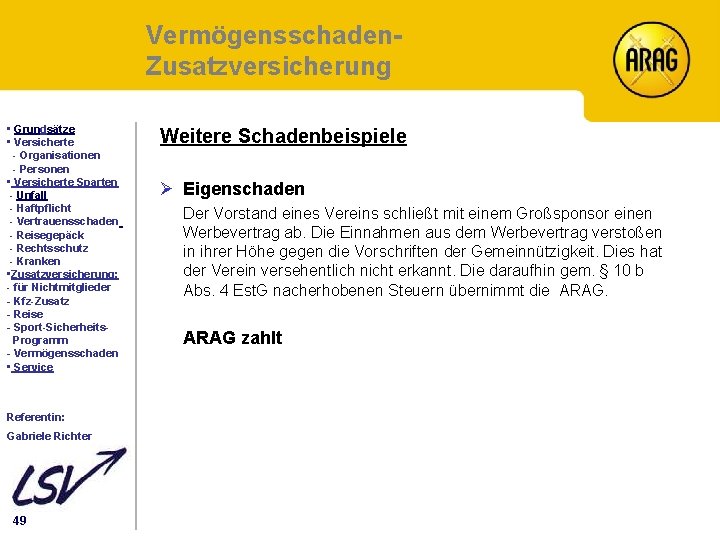 Vermögensschaden-Zusatzversicherung

ARAG

▪ Grundsätze
▪ Versicherte
- Organisationen
- Personen
▪ Versicherte Sparten
- Unfall
- Haftpflicht
- Vertrauensschaden
- Reisegepäck
- Rechtsschutz
- Kranken
▪Zusatzversicherung:
- für Nichtmitglieder
- Kfz-Zusatz
- Reise
- Sport-Sicherheits-Programm
- Vermögensschaden
▪ Service

Referentin:
Gabriele Richter

LSV

49

Weitere Schadenbeispiele

➢ Eigenschaden

Der Vorstand eines Vereins schließt mit einem Großsponsor einen Werbevertrag ab. Die Einnahmen aus dem Werbevertrag verstoßen in ihrer Höhe gegen die Vorschriften der Gemeinnützigkeit. Dies hat der Verein versehentlich nicht erkannt. Die daraufhin gem. § 10 b Abs. 4 EstG nacherhobenen Steuern übernimmt die ARAG.

ARAG zahlt